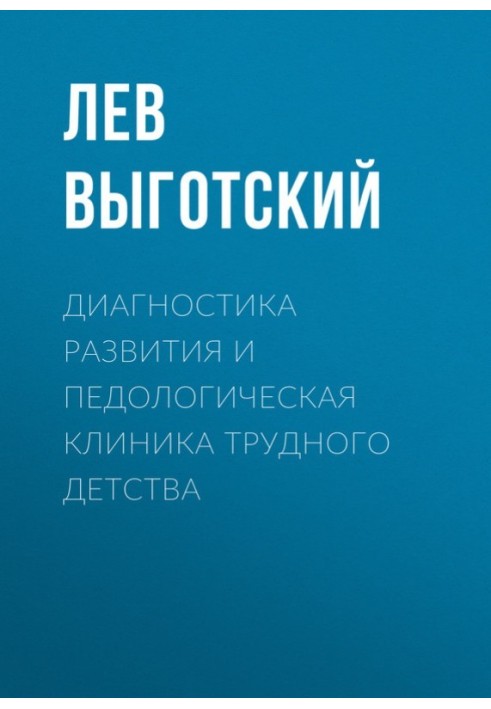 ЛЕВ ВЫГОТСКИЙ

ДИАГНОСТИКА РАЗВИТИЯ И ПЕДОЛОГИЧЕСКАЯ КЛИНИКА ТРУДНОГО ДЕТСТВА